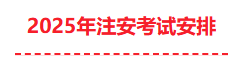 2025年注安考试安排